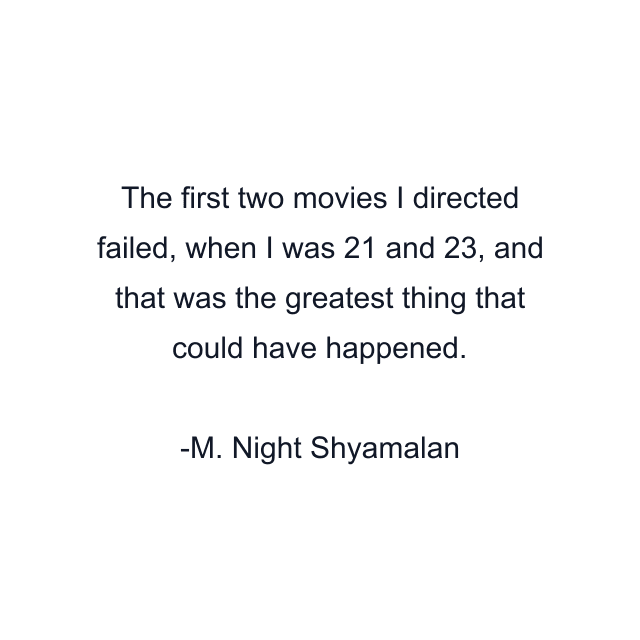 The first two movies I directed failed, when I was 21 and 23, and that was the greatest thing that could have happened.

-M. Night Shyamalan